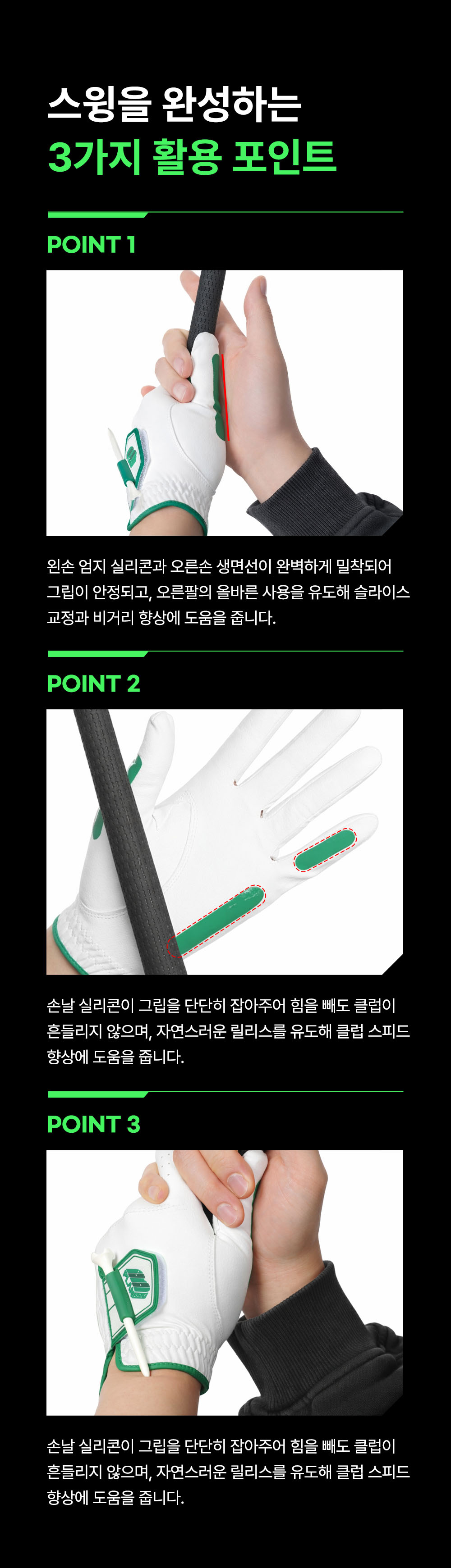 스윙을 완성하는
3가지 활용 포인트

POINT 1

왼손 엄지 실리콘과 오른손 생면선이 완벽하게 밀착되어 그립이 안정되고, 오른팔의 올바른 사용을 유도해 슬라이스 교정과 비거리 향상에 도움을 줍니다.

POINT 2

손날 실리콘이 그립을 단단히 잡아주어 힘을 빼도 클럽이 흔들리지 않으며, 자연스러운 릴리스를 유도해 클럽 스피드 향상에 도움을 줍니다.

POINT 3

손날 실리콘이 그립을 단단히 잡아주어 힘을 빼도 클럽이 흔들리지 않으며, 자연스러운 릴리스를 유도해 클럽 스피드 향상에 도움을 줍니다.